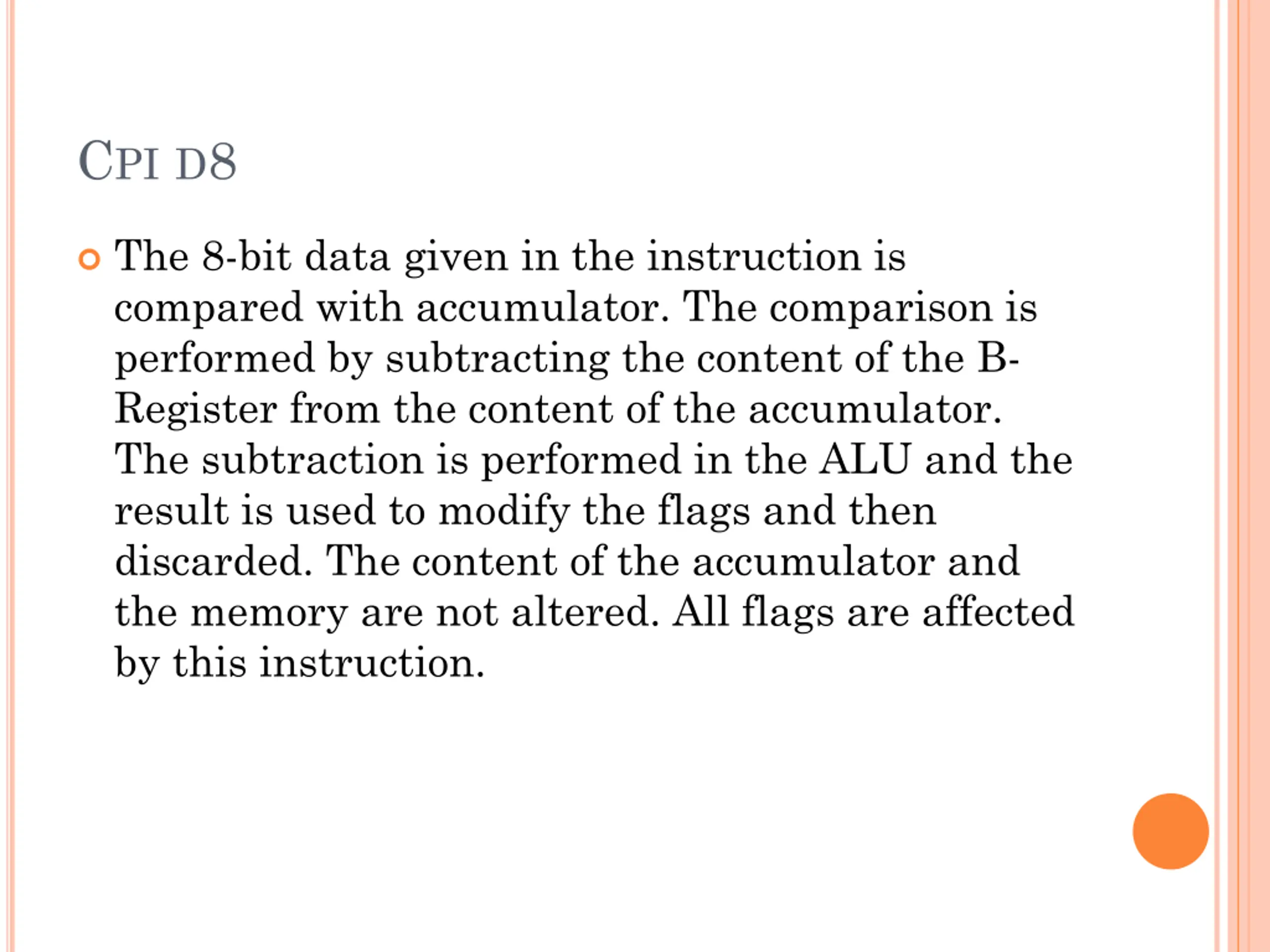 CPI D8

The 8-bit data given in the instruction is compared with accumulator. The comparison is performed by subtracting the content of the B-Register from the content of the accumulator. The subtraction is performed in the ALU and the result is used to modify the flags and then discarded. The content of the accumulator and the memory are not altered. All flags are affected by this instruction.